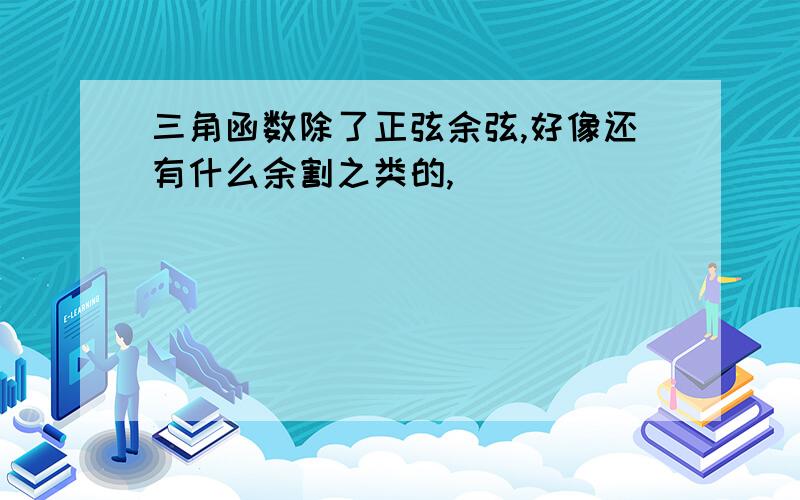 三角函数除了正弦余弦,好像还有什么余割之类的,

E-LEARNING